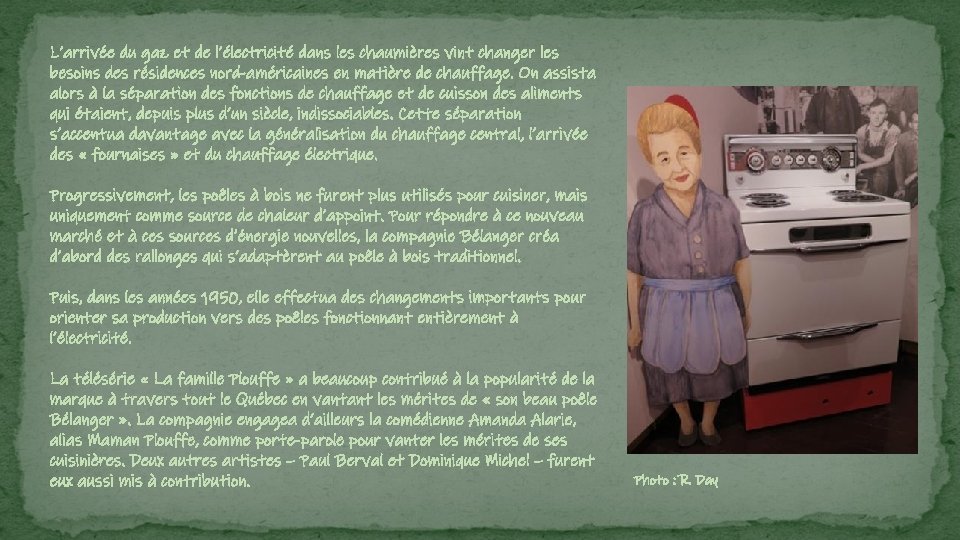 L'arrivée du gaz et de l'électricité dans les chaumières vint changer les besoins des résidences nord-américaines en matière de chauffage. On assista alors à la séparation des fonctions de chauffage et de cuisson des aliments qui étaient, depuis plus d'un siècle, indissociables. Cette séparation s'accentua davantage avec la généralisation du chauffage central, l'arrivée des « fournaises » et du chauffage électrique.

Progressivement, les poêles à bois ne furent plus utilisés pour cuisiner, mais uniquement comme source de chaleur d'appoint. Pour répondre à ce nouveau marché et à ces sources d'énergie nouvelles, la compagnie Bélanger créa d'abord des rallonges qui s'adaptèrent au poêle à bois traditionnel.

Puis, dans les années 1950, elle effectua des changements importants pour orienter sa production vers des poêles fonctionnant entièrement à l'électricité.

La télésérie « La famille Plouffe » a beaucoup contribué à la popularité de la marque à travers tout le Québec en vantant les mérites de « son beau poêle Bélanger ». La compagnie engagea d'ailleurs la comédienne Amanda Alarie, alias Maman Plouffe, comme porte-parole pour vanter les mérites de ses cuisinières. Deux autres artistes – Paul Berval et Dominique Michel – furent eux aussi mis à contribution.

Photo : R. Day